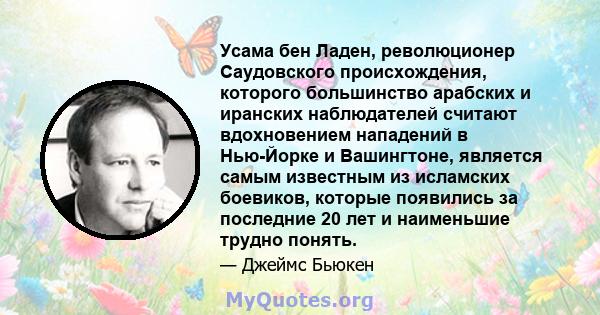 Усама бен Ладен, революционер Саудовского происхождения, которого большинство арабских и иранских наблюдателей считают вдохновением нападений в Нью-Йорке и Вашингтоне, является самым известным из исламских боевиков, которые появились за последние 20 лет и наименьшие трудно понять.

— Джеймс Бьюкен

MyQuotes.org